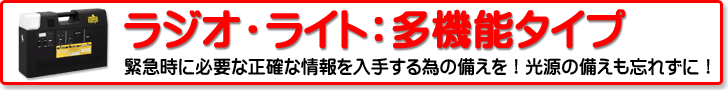 ラジオ・ライト：多機能タイプ

緊急時に必要な正確な情報を入手する為の備えを！光源の備えも忘れずに！